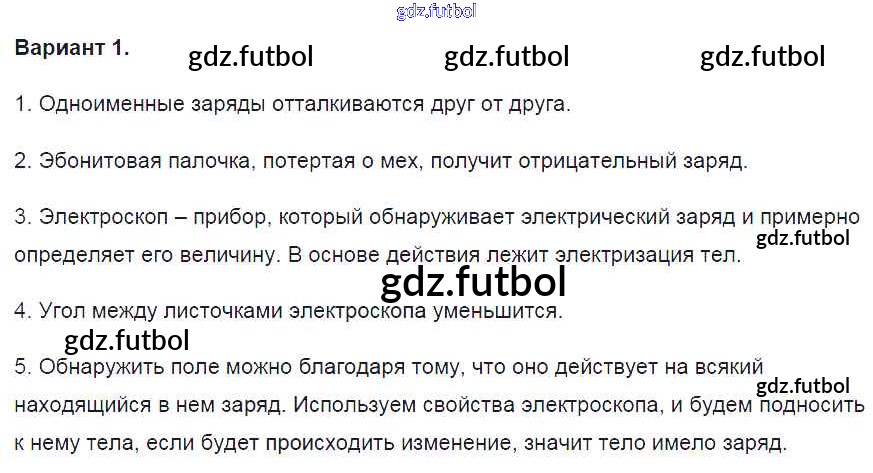 Вариант 1.

1. Одноименные заряды отталкиваются друг от друга.

2. Эбонитовая палочка, потертая о мех, получит отрицательный заряд.

3. Электроскоп – прибор, который обнаруживает электрический заряд и примерно определяет его величину. В основе действия лежит электризация тел.

4. Угол между листочками электроскопа уменьшится.

5. Обнаружить поле можно благодаря тому, что оно действует на всякий находящийся в нем заряд. Используем свойства электроскопа, и будем подносить к нему тела, если будет происходить изменение, значит тело имело заряд.

gdz.futbol